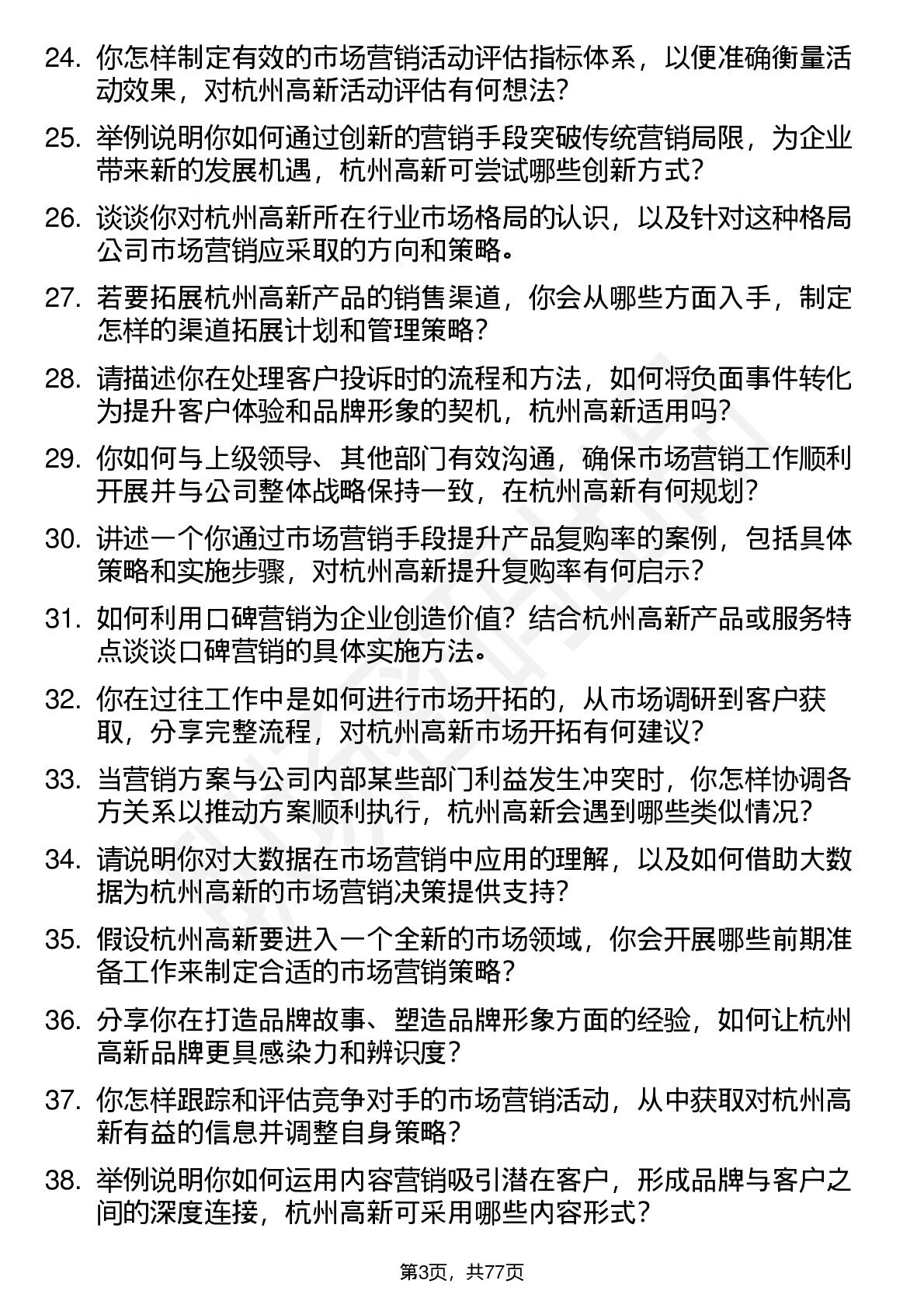 24. 你怎样制定有效的市场营销活动评估指标体系，以便准确衡量活动效果，对杭州高新活动评估有何想法？

25. 举例说明你如何通过创新的营销手段突破传统营销局限，为企业带来新的发展机遇，杭州高新可尝试哪些创新方式？

26. 谈谈你对杭州高新所在行业市场格局的认识，以及针对这种格局公司市场营销应采取的方向和策略。

27. 若要拓展杭州高新产品的销售渠道，你会从哪些方面入手，制定怎样的渠道拓展计划和管理策略？

28. 请描述你在处理客户投诉时的流程和方法，如何将负面事件转化为提升客户体验和品牌形象的契机，杭州高新适用吗？

29. 你如何与上级领导、其他部门有效沟通，确保市场营销工作顺利开展并与公司整体战略保持一致，在杭州高新有何规划？

30. 讲述一个你通过市场营销手段提升产品复购率的案例，包括具体策略和实施步骤，对杭州高新提升复购率有何启示？

31. 如何利用口碑营销为企业创造价值？结合杭州高新产品或服务特点谈谈口碑营销的具体实施方法。

32. 你在过往工作中是如何进行市场开拓的，从市场调研到客户获取，分享完整流程，对杭州高新市场开拓有何建议？

33. 当营销方案与公司内部某些部门利益发生冲突时，你怎样协调各方关系以推动方案顺利执行，杭州高新会遇到哪些类似情况？

34. 请说明你对大数据在市场营销中应用的理解，以及如何借助大数据为杭州高新的市场营销决策提供支持？

35. 假设杭州高新要进入一个全新的市场领域，你会开展哪些前期准备工作来制定合适的市场营销策略？

36. 分享你在打造品牌故事、塑造品牌形象方面的经验，如何让杭州高新品牌更具感染力和辨识度？

37. 你怎样跟踪和评估竞争对手的市场营销活动，从中获取对杭州高新有益的信息并调整自身策略？

38. 举例说明你如何运用内容营销吸引潜在客户，形成品牌与客户之间的深度连接，杭州高新可采用哪些内容形式？

第3页，共77页